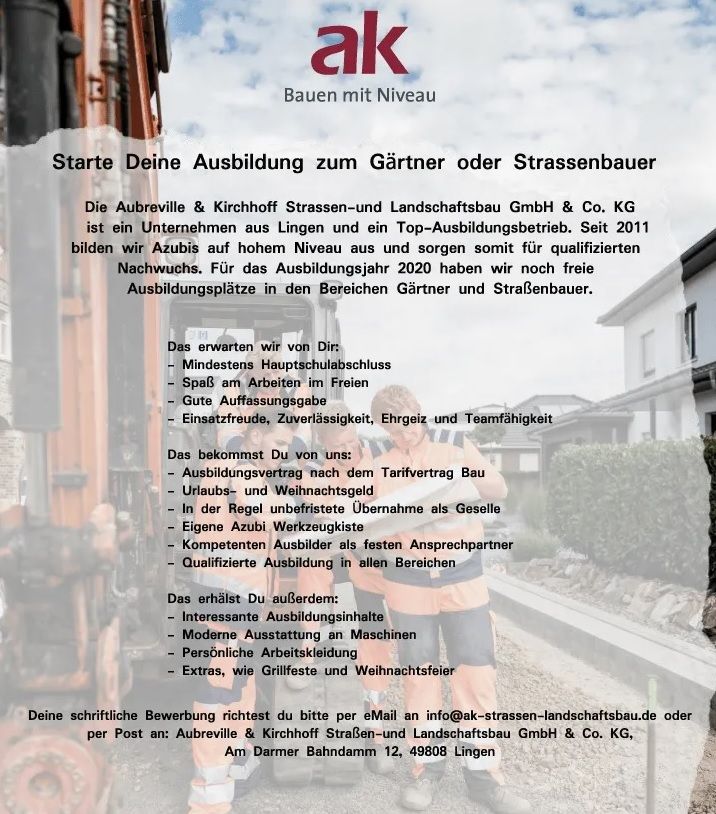 ak
Bauen mit Niveau

Starte Deine Ausbildung zum Gärtner oder Strassenbauer

Die Aubreville & Kirchhoff Strassen-und Landschaftsbau GmbH & Co. KG ist ein Unternehmen aus Lingen und ein Top-Ausbildungsbetrieb. Seit 2011 bilden wir Azubis auf hohem Niveau aus und sorgen somit für qualifizierten Nachwuchs. Für das Ausbildungsjahr 2020 haben wir noch freie Ausbildungsplätze in den Bereichen Gärtner und Straßenbauer.

Das erwarten wir von Dir:
- Mindestens Hauptschulabschluss
- Spaß am Arbeiten im Freien
- Gute Auffassungsgabe
- Einsatzfreude, Zuverlässigkeit, Ehrgeiz und Teamfähigkeit

Das bekommst Du von uns:
- Ausbildungsvertrag nach dem Tarifvertrag Bau
- Urlaubs- und Weihnachtsgeld
- In der Regel unbefristete Übernahme als Geselle
- Eigene Azubi Werkzeugkiste
- Kompetenten Ausbilder als festen Ansprechpartner
- Qualifizierte Ausbildung in allen Bereichen

Das erhälst Du außerdem:
- Interessante Ausbildungsinhalte
- Moderne Ausstattung an Maschinen
- Persönliche Arbeitskleidung
- Extras, wie Grillfeste und Weihnachtsfeier

Deine schriftliche Bewerbung richtest du bitte per eMail an info@ak-strassen-landschaftsbau.de oder per Post an: Aubreville & Kirchhoff Straßen-und Landschaftsbau GmbH & Co. KG, Am Darmer Bahndamm 12, 49808 Lingen